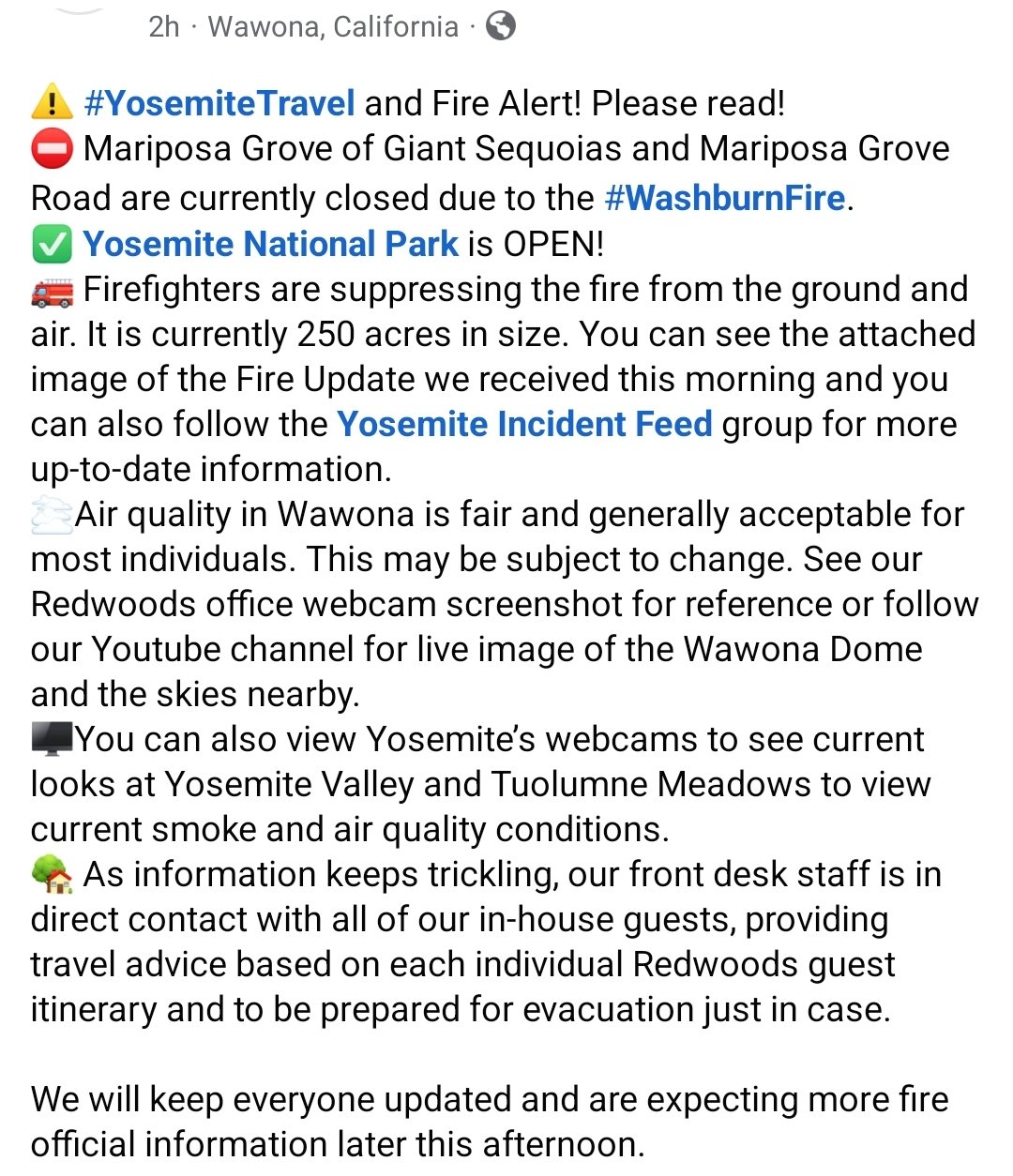 2h · Wawona, California ·

⚠️ #YosemiteTravel and Fire Alert! Please read!
⛔ Mariposa Grove of Giant Sequoias and Mariposa Grove Road are currently closed due to the #WashburnFire.
✅ Yosemite National Park is OPEN!
🚒 Firefighters are suppressing the fire from the ground and air. It is currently 250 acres in size. You can see the attached image of the Fire Update we received this morning and you can also follow the Yosemite Incident Feed group for more up-to-date information.
🌫️Air quality in Wawona is fair and generally acceptable for most individuals. This may be subject to change. See our Redwoods office webcam screenshot for reference or follow our Youtube channel for live image of the Wawona Dome and the skies nearby.
🖥️You can also view Yosemite's webcams to see current looks at Yosemite Valley and Tuolumne Meadows to view current smoke and air quality conditions.
🏡 As information keeps trickling, our front desk staff is in direct contact with all of our in-house guests, providing travel advice based on each individual Redwoods guest itinerary and to be prepared for evacuation just in case.

We will keep everyone updated and are expecting more fire official information later this afternoon.